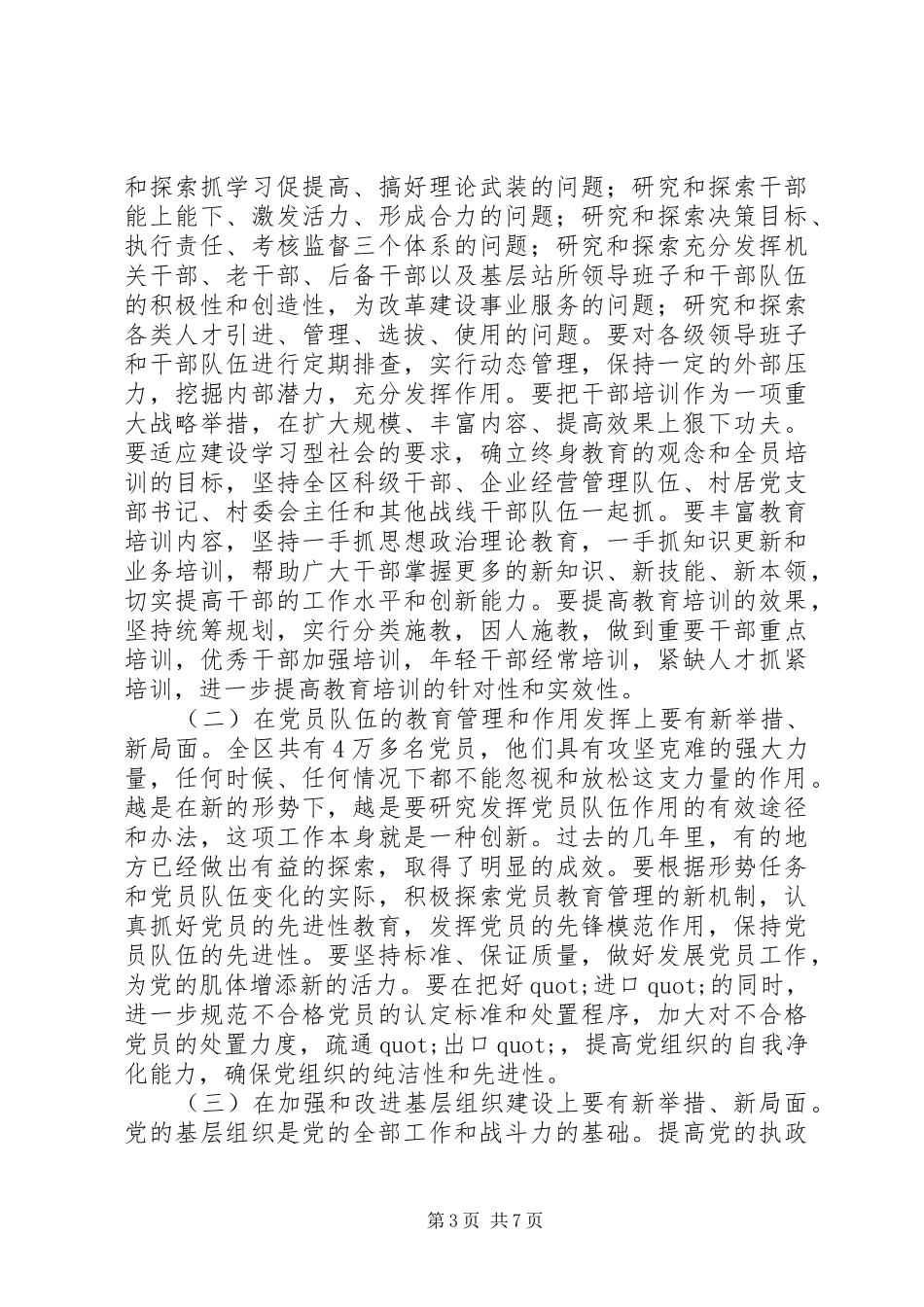 和探索抓学习促提高、搞好理论武装的问题；研究和探索干部能上能下、激发活力、形成合力的问题；研究和探索决策目标、执行责任、考核监督三个体系的问题；研究和探索充分发挥机关干部、老干部、后备干部以及基层站所领导班子和干部队伍的积极性和创造性，为改革建设事业服务的问题；研究和探索各类人才引进、管理、选拔、使用的问题。要对各级领导班子和干部队伍进行定期排查，实行动态管理，保持一定的外部压力，挖掘内部潜力，充分发挥作用。要把干部培训作为一项重大战略举措，在扩大规模、丰富内容、提高效果上狠下功夫。要适应建设学习型社会的要求，确立终身教育的观念和全员培训的目标，坚持全区科级干部、企业经营管理队伍、村居党支部书记、村委会主任和其他战线干部队伍一起抓。要丰富教育培训内容，坚持一手抓思想政治理论教育，一手抓知识更新和业务培训，帮助广大干部掌握更多的新知识、新技能、新本领，切实提高干部的工作水平和创新能力。要提高教育培训的效果，坚持统筹规划，实行分类施教，因人施教，做到重要干部重点培训，优秀干部加强培训，年轻干部经常培训，紧缺人才抓紧培训，进一步提高教育培训的针对性和实效性。

（二）在党员队伍的教育管理和作用发挥上要有新举措、新局面。全区共有4万多名党员，他们具有攻坚克难的强大力量，任何时候、任何情况下都不能忽视和放松这支力量的作用。越是在新的形势下，越是要研究发挥党员队伍作用的有效途径和办法，这项工作本身就是一种创新。过去的几年里，有的地方已经做出有益的探索，取得了明显的成效。要根据形势任务和党员队伍变化的实际，积极探索党员教育管理的新机制，认真抓好党员的先进性教育，发挥党员的先锋模范作用，保持党员队伍的先进性。要坚持标准、保证质量，做好发展党员工作，为党的肌体增添新的活力。要在把好quot;进口quot;的同时，进一步规范不合格党员的认定标准和处置程序，加大对不合格党员的处置力度，疏通quot;出口quot;，提高党组织的自我净化能力，确保党组织的纯洁性和先进性。

（三）在加强和改进基层组织建设上要有新举措、新局面。党的基层组织是党的全部工作和战斗力的基础。提高党的执政

第3页 共7页